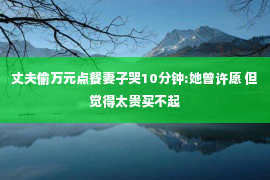 丈夫偷万元点餐妻子哭10分钟:她曾许愿 但觉得太贵买不起